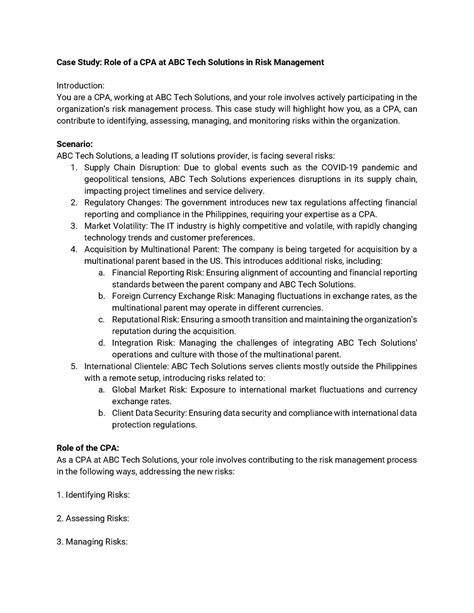 Case Study: Role of a CPA at ABC Tech Solutions in Risk Management

Introduction:
You are a CPA, working at ABC Tech Solutions, and your role involves actively participating in the organization's risk management process. This case study will highlight how you, as a CPA, can contribute to identifying, assessing, managing, and monitoring risks within the organization.

Scenario:
ABC Tech Solutions, a leading IT solutions provider, is facing several risks:
1. Supply Chain Disruption: Due to global events such as the COVID-19 pandemic and geopolitical tensions, ABC Tech Solutions experiences disruptions in its supply chain, impacting project timelines and service delivery.
2. Regulatory Changes: The government introduces new tax regulations affecting financial reporting and compliance in the Philippines, requiring your expertise as a CPA.
3. Market Volatility: The IT industry is highly competitive and volatile, with rapidly changing technology trends and customer preferences.
4. Acquisition by Multinational Parent: The company is being targeted for acquisition by a multinational parent based in the US. This introduces additional risks, including:
a. Financial Reporting Risk: Ensuring alignment of accounting and financial reporting standards between the parent company and ABC Tech Solutions.
b. Foreign Currency Exchange Risk: Managing fluctuations in exchange rates, as the multinational parent may operate in different currencies.
c. Reputational Risk: Ensuring a smooth transition and maintaining the organization's reputation during the acquisition.
d. Integration Risk: Managing the challenges of integrating ABC Tech Solutions' operations and culture with those of the multinational parent.
5. International Clientele: ABC Tech Solutions serves clients mostly outside the Philippines with a remote setup, introducing risks related to:
a. Global Market Risk: Exposure to international market fluctuations and currency exchange rates.
b. Client Data Security: Ensuring data security and compliance with international data protection regulations.

Role of the CPA:
As a CPA at ABC Tech Solutions, your role involves contributing to the risk management process in the following ways, addressing the new risks:

1. Identifying Risks:

2. Assessing Risks:

3. Managing Risks: